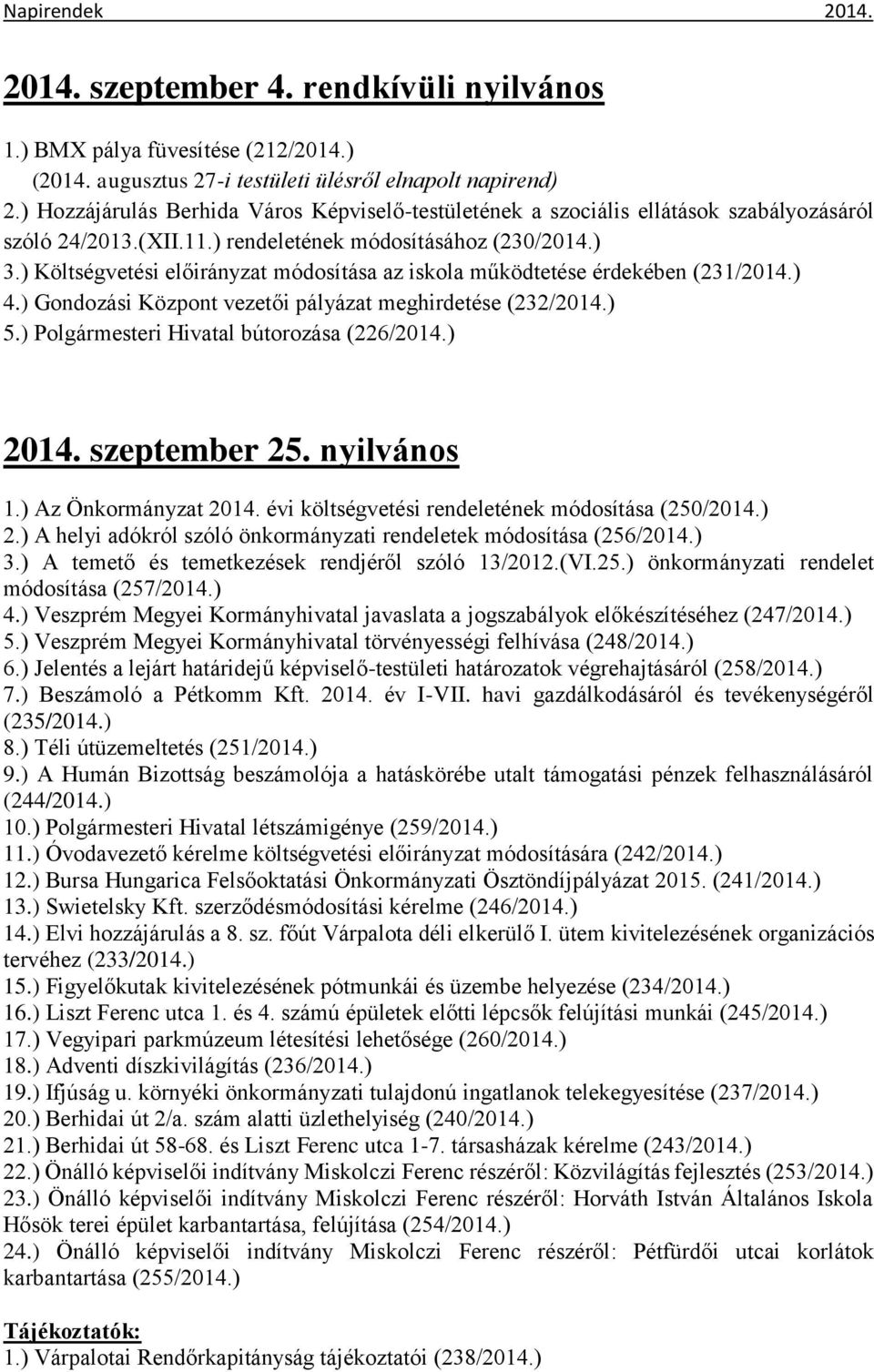 Napirendek 2014.

2014. szeptember 4. rendkívüli nyilvános

1.) BMX pálya füvesítése (212/2014.)
(2014. augusztus 27-i testületi ülésről elnapolt napirend)
2.) Hozzájárulás Berhida Város Képviselő-testületének a szociális ellátások szabályozásáról szóló 24/2013.(XII.11.) rendeletének módosításához (230/2014.)
3.) Költségvetési előirányzat módosítása az iskola működtetése érdekében (231/2014.)
4.) Gondozási Központ vezetői pályázat meghirdetése (232/2014.)
5.) Polgármesteri Hivatal bútorozása (226/2014.)

2014. szeptember 25. nyilvános

1.) Az Önkormányzat 2014. évi költségvetési rendeletének módosítása (250/2014.)
2.) A helyi adókról szóló önkormányzati rendeletek módosítása (256/2014.)
3.) A temető és temetkezések rendjéről szóló 13/2012.(VI.25.) önkormányzati rendelet módosítása (257/2014.)
4.) Veszprém Megyei Kormányhivatal javaslata a jogszabályok előkészítéséhez (247/2014.)
5.) Veszprém Megyei Kormányhivatal törvényességi felhívása (248/2014.)
6.) Jelentés a lejárt határidejű képviselő-testületi határozatok végrehajtásáról (258/2014.)
7.) Beszámoló a Pétkomm Kft. 2014. év I-VII. havi gazdálkodásáról és tevékenységéről (235/2014.)
8.) Téli útüzemeltetés (251/2014.)
9.) A Humán Bizottság beszámolója a hatáskörébe utalt támogatási pénzek felhasználásáról (244/2014.)
10.) Polgármesteri Hivatal létszámigénye (259/2014.)
11.) Óvodavezető kérelme költségvetési előirányzat módosítására (242/2014.)
12.) Bursa Hungarica Felsőoktatási Önkormányzati Ösztöndíjpályázat 2015. (241/2014.)
13.) Swietelsky Kft. szerződésmódosítási kérelme (246/2014.)
14.) Elvi hozzájárulás a 8. sz. főút Várpalota déli elkerülő I. ütem kivitelezésének organizációs tervéhez (233/2014.)
15.) Figyelőkutak kivitelezésének pótmunkái és üzembe helyezése (234/2014.)
16.) Liszt Ferenc utca 1. és 4. számú épületek előtti lépcsők felújítási munkái (245/2014.)
17.) Vegyipari parkmúzeum létesítési lehetősége (260/2014.)
18.) Adventi díszkivilágítás (236/2014.)
19.) Ifjúság u. környéki önkormányzati tulajdonú ingatlanok telekegyesítése (237/2014.)
20.) Berhidai út 2/a. szám alatti üzlethelyiség (240/2014.)
21.) Berhidai út 58-68. és Liszt Ferenc utca 1-7. társasházak kérelme (243/2014.)
22.) Önálló képviselői indítvány Miskolczi Ferenc részéről: Közvilágítás fejlesztés (253/2014.)
23.) Önálló képviselői indítvány Miskolczi Ferenc részéről: Horváth István Általános Iskola Hősök terei épület karbantartása, felújítása (254/2014.)
24.) Önálló képviselői indítvány Miskolczi Ferenc részéről: Pétfürdői utcai korlátok karbantartása (255/2014.)

Tájékoztatók:
1.) Várpalotai Rendőrkapitányság tájékoztatói (238/2014.)